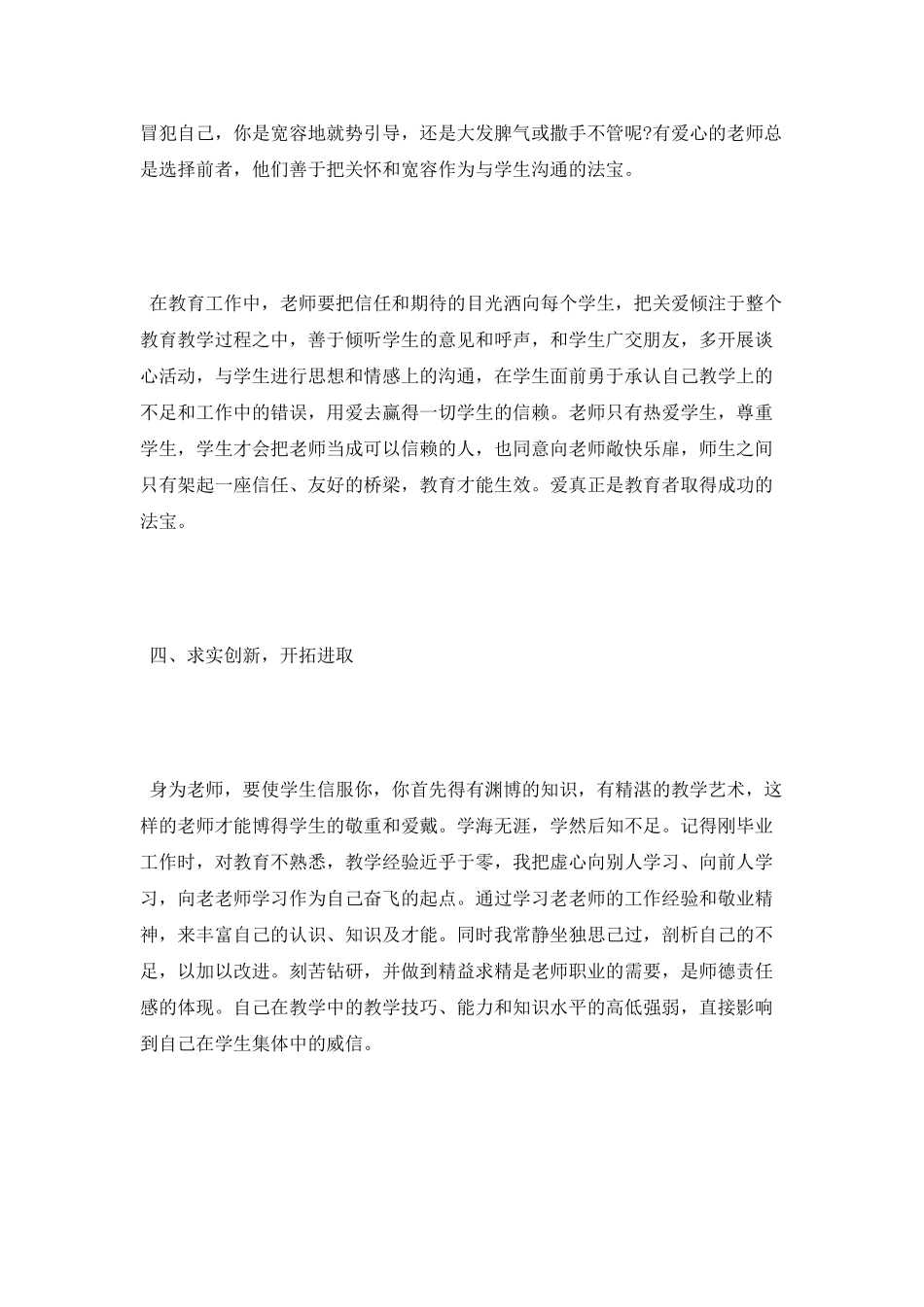 冒犯自己，你是宽容地就势引导，还是大发脾气或撒手不管呢?有爱心的老师总是选择前者，他们善于把关怀和宽容作为与学生沟通的法宝。

在教育工作中，老师要把信任和期待的目光洒向每个学生，把关爱倾注于整个教育教学过程之中，善于倾听学生的意见和呼声，和学生广交朋友，多开展谈心活动，与学生进行思想和情感上的沟通，在学生面前勇于承认自己教学上的不足和工作中的错误，用爱去赢得一切学生的信赖。老师只有热爱学生，尊重学生，学生才会把老师当成可以信赖的人，也同意向老师敞快乐扉，师生之间只有架起一座信任、友好的桥梁，教育才能生效。爱真正是教育者取得成功的法宝。

四、求实创新，开拓进取

身为老师，要使学生信服你，你首先得有渊博的知识，有精湛的教学艺术，这样的老师才能博得学生的敬重和爱戴。学海无涯，学然后知不足。记得刚毕业工作时，对教育不熟悉，教学经验近乎于零，我把虚心向别人学习、向前人学习，向老老师学习作为自己奋飞的起点。通过学习老老师的工作经验和敬业精神，来丰富自己的认识、知识及才能。同时我常静坐独思己过，剖析自己的不足，以加以改进。刻苦钻研，并做到精益求精是老师职业的需要，是师德责任感的体现。自己在教学中的教学技巧、能力和知识水平的高低强弱，直接影响到自己在学生集体中的威信。